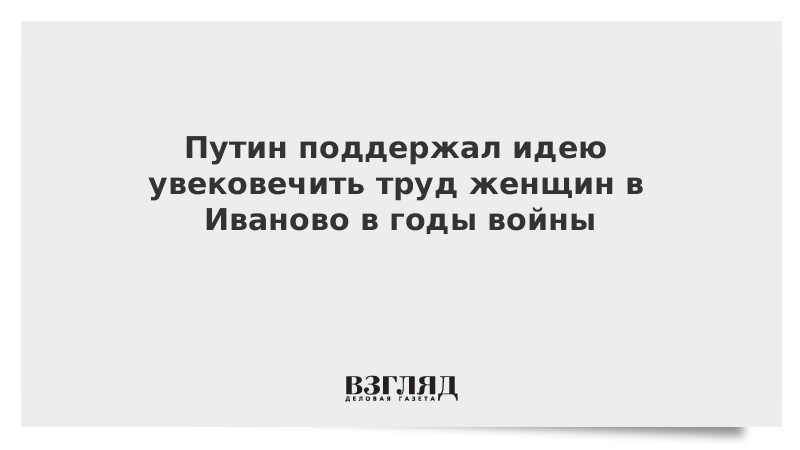 Путин поддержал идею увековечить труд женщин в Иваново в годы войны

ВЗГЛЯД
ДЕЛОВАЯ ГАЗЕТА